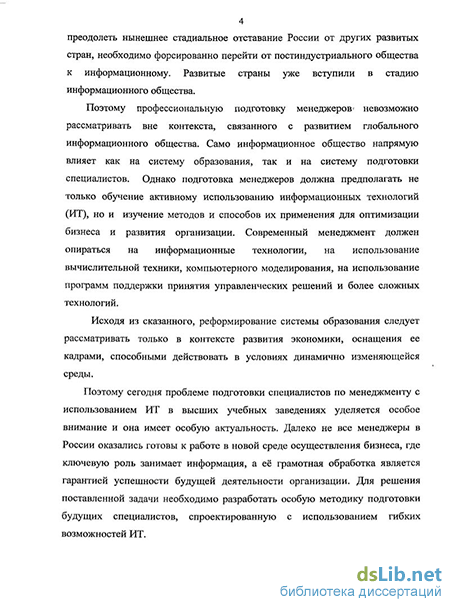 4

преодолеть нынешнее стадиальное отставание России от других развитых стран, необходимо форсированно перейти от постиндустриального общества к информационному. Развитые страны уже вступили в стадию информационного общества.

Поэтому профессиональную подготовку менеджеров невозможно рассматривать вне контекста, связанного с развитием глобального информационного общества. Само информационное общество напрямую влияет как на систему образования, так и на систему подготовки специалистов. Однако подготовка менеджеров должна предполагать не только обучение активному использованию информационных технологий (ИТ), но и изучение методов и способов их применения для оптимизации бизнеса и развития организации. Современный менеджмент должен опираться на информационные технологии, на использование вычислительной техники, компьютерного моделирования, на использование программ поддержки принятия управленческих решений и более сложных технологий.

Исходя из сказанного, реформирование системы образования следует рассматривать только в контексте развития экономики, оснащения ее кадрами, способными действовать в условиях динамично изменяющейся среды.

Поэтому сегодня проблеме подготовки специалистов по менеджменту с использованием ИТ в высших учебных заведениях уделяется особое внимание и она имеет особую актуальность. Далеко не все менеджеры в России оказались готовы к работе в новой среде осуществления бизнеса, где ключевую роль занимает информация, а её грамотная обработка является гарантией успешности будущей деятельности организации. Для решения поставленной задачи необходимо разработать особую методику подготовки будущих специалистов, спроектированную с использованием гибких возможностей ИТ.

dsLib.net
библиотека диссертаций